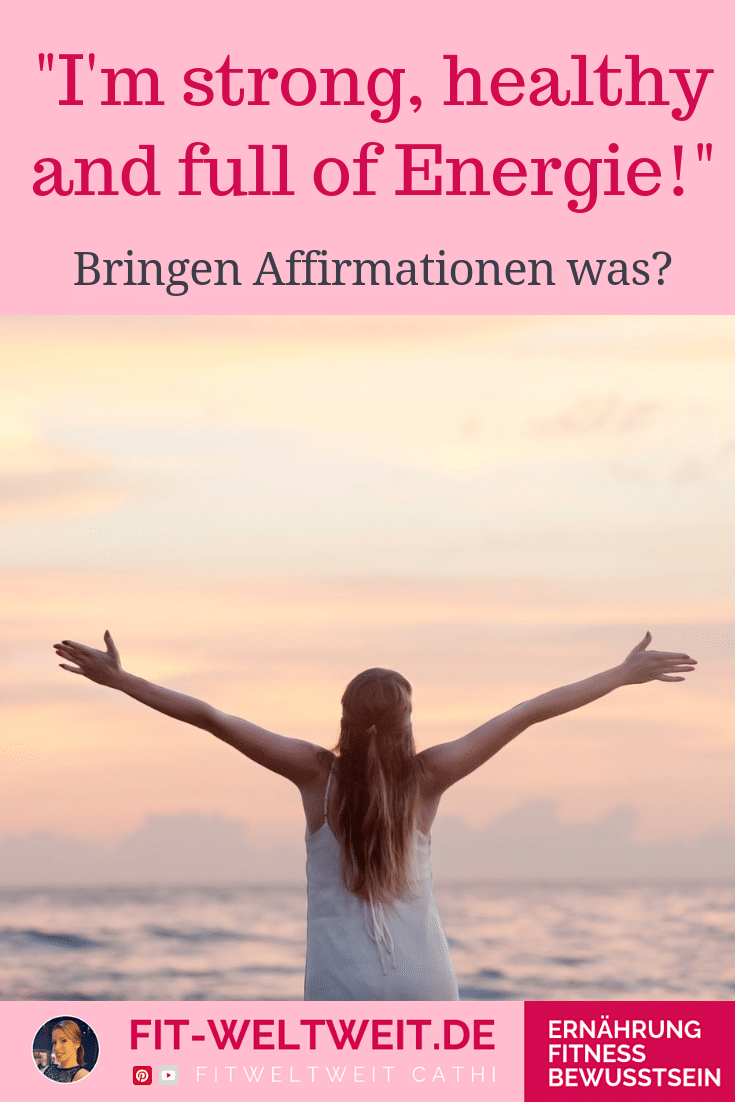 "I'm strong, healthy and full of Energie!"

Bringen Affirmationen was?

FIT-WELTWEIT.DE

FITWELTWEIT CATHI

ERNÄHRUNG
FITNESS
BEWUSSTSEIN